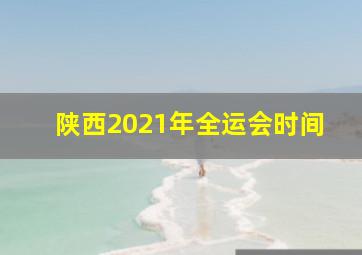 陕西2021年全运会时间